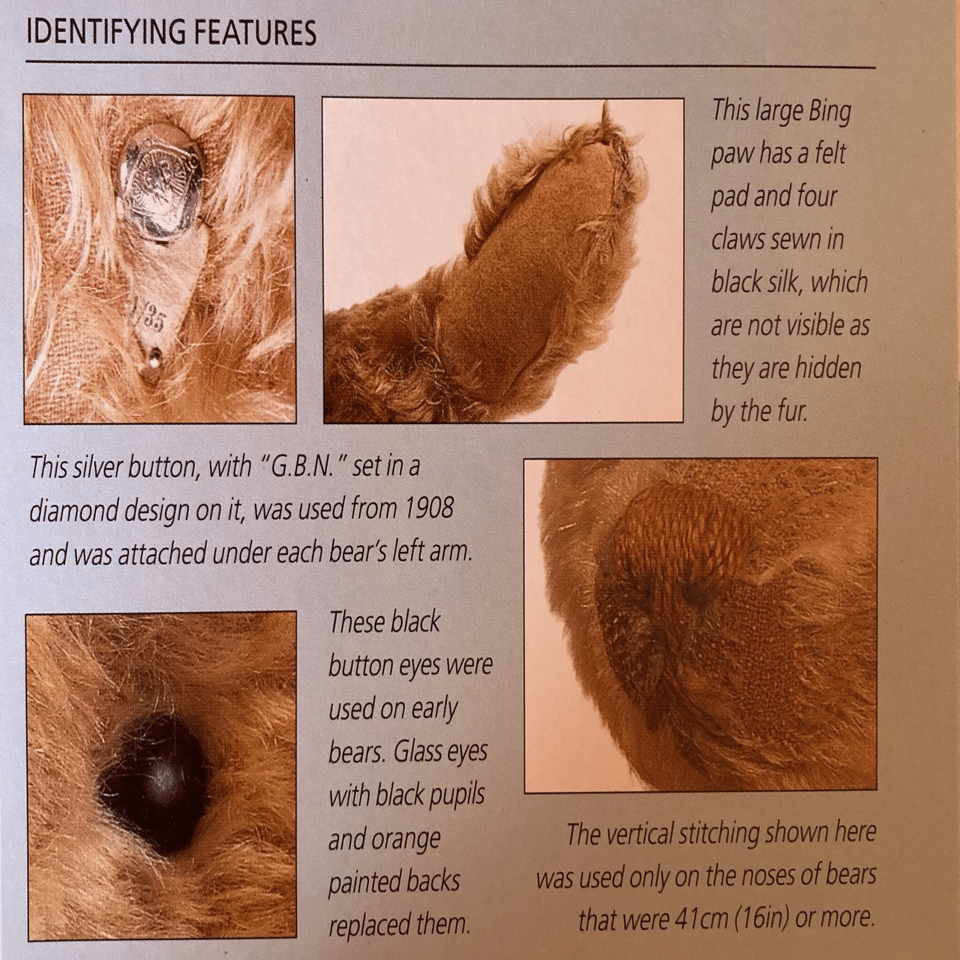 IDENTIFYING FEATURES

1/35

This large Bing paw has a felt pad and four claws sewn in black silk, which are not visible as they are hidden by the fur.

This silver button, with "G.B.N." set in a diamond design on it, was used from 1908 and was attached under each bear's left arm.

These black button eyes were used on early bears. Glass eyes with black pupils and orange painted backs replaced them.

The vertical stitching shown here was used only on the noses of bears that were 41cm (16in) or more.